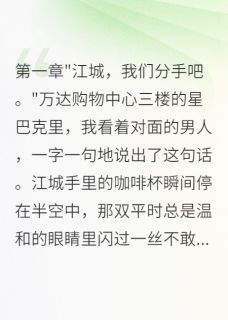 第一章"江城，我们分手吧。"万达购物中心三楼的星巴克里，我看着对面的男人，一字一句地说出了这句话。江城手里的咖啡杯瞬间停在半空中，那双平时总是温和的眼睛里闪过一丝不敢...